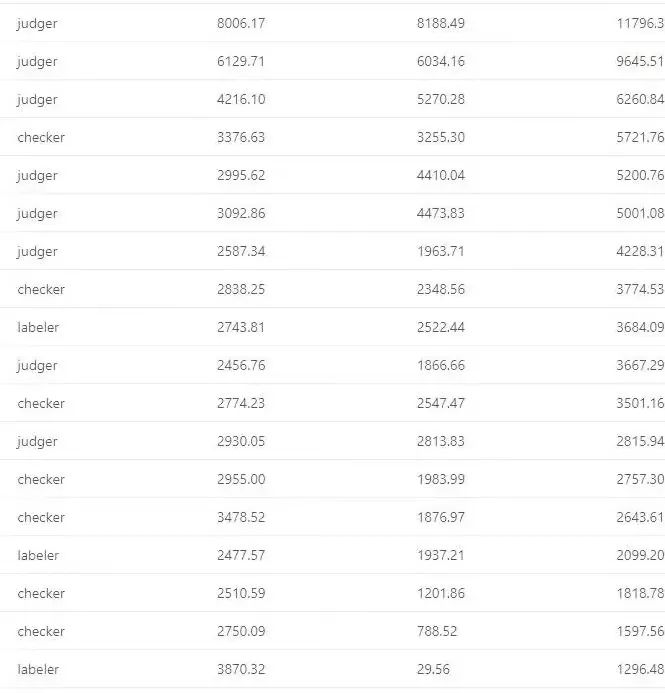 | | | | |
|---|---|---|---|
| judger | 8006.17 | 8188.49 | 11796.3 |
| judger | 6129.71 | 6034.16 | 9645.51 |
| judger | 4216.10 | 5270.28 | 6260.84 |
| checker | 3376.63 | 3255.30 | 5721.76 |
| judger | 2995.62 | 4410.04 | 5200.76 |
| judger | 3092.86 | 4473.83 | 5001.08 |
| judger | 2587.34 | 1963.71 | 4228.31 |
| checker | 2838.25 | 2348.56 | 3774.53 |
| labeler | 2743.81 | 2522.44 | 3684.09 |
| judger | 2456.76 | 1866.66 | 3667.29 |
| checker | 2774.23 | 2547.47 | 3501.16 |
| judger | 2930.05 | 2813.83 | 2815.94 |
| checker | 2955.00 | 1983.99 | 2757.30 |
| checker | 3478.52 | 1876.97 | 2643.61 |
| labeler | 2477.57 | 1937.21 | 2099.20 |
| checker | 2510.59 | 1201.86 | 1818.78 |
| checker | 2750.09 | 788.52 | 1597.56 |
| labeler | 3870.32 | 29.56 | 1296.48 |